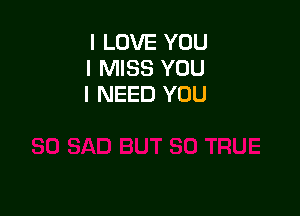 I LOVE YOU
I MISS YOU
I NEED YOU

SO SAD BUT SO TRUE